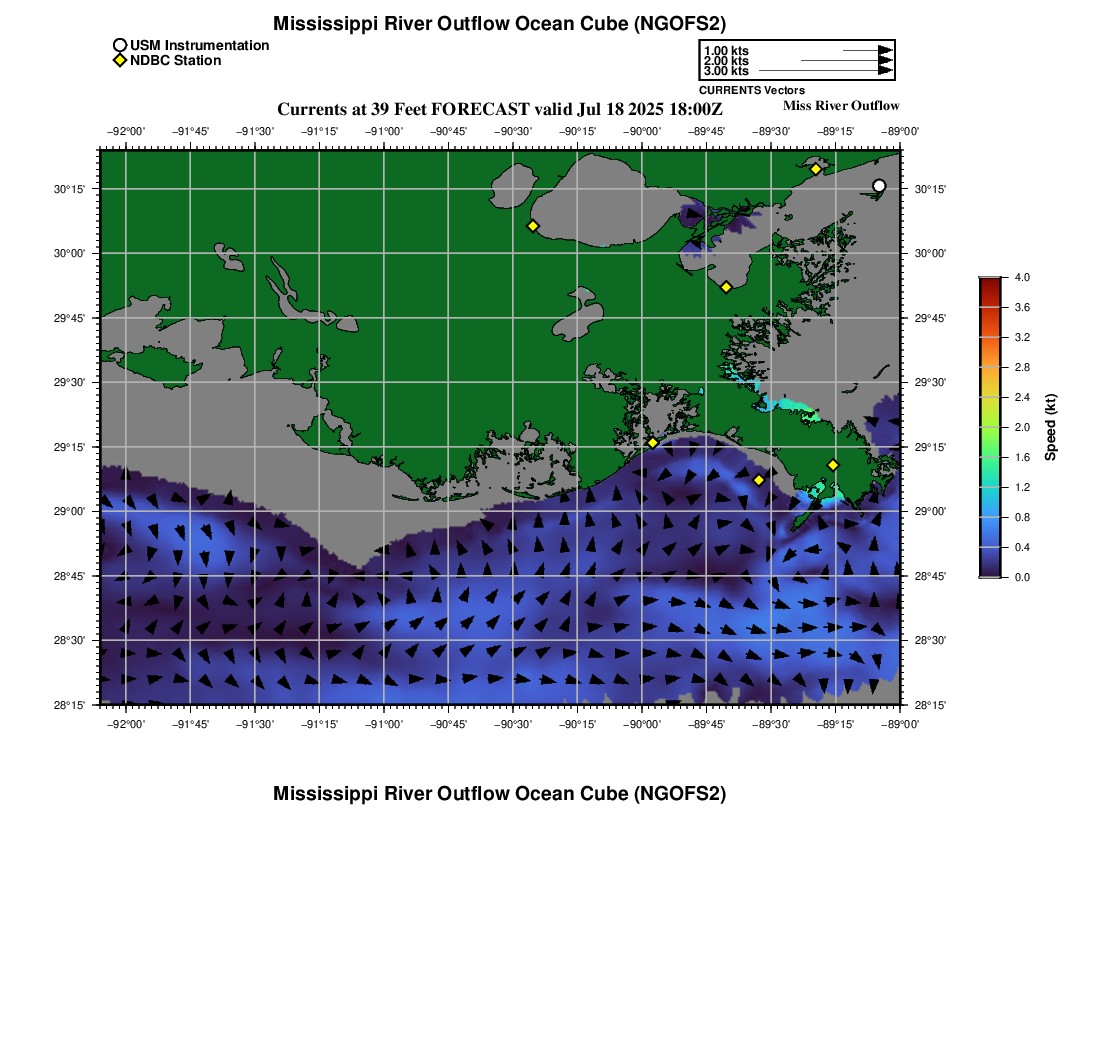 Mississippi River Outflow Ocean Cube (NGOFS2)

USM Instrumentation
NDBC Station

1.00 kts
2.00 kts
3.00 kts
CURRENTS Vectors

Currents at 39 Feet FORECAST valid Jul 18 2025 18:00Z

Miss River Outflow

−92°00' −91°45' −91°30' −91°15' −91°00' −90°45' −90°30' −90°15' −90°00' −89°45' −89°30' −89°15' −89°00'

30°15'
30°00'
29°45'
29°30'
29°15'
29°00'
28°45'
28°30'
28°15'

30°15'
30°00'
29°45'
29°30'
29°15'
29°00'
28°45'
28°30'
28°15'

−92°00' −91°45' −91°30' −91°15' −91°00' −90°45' −90°30' −90°15' −90°00' −89°45' −89°30' −89°15' −89°00'

4.0
3.6
3.2
2.8
2.4
2.0
1.6
1.2
0.8
0.4
0.0
Speed (kt)

Mississippi River Outflow Ocean Cube (NGOFS2)